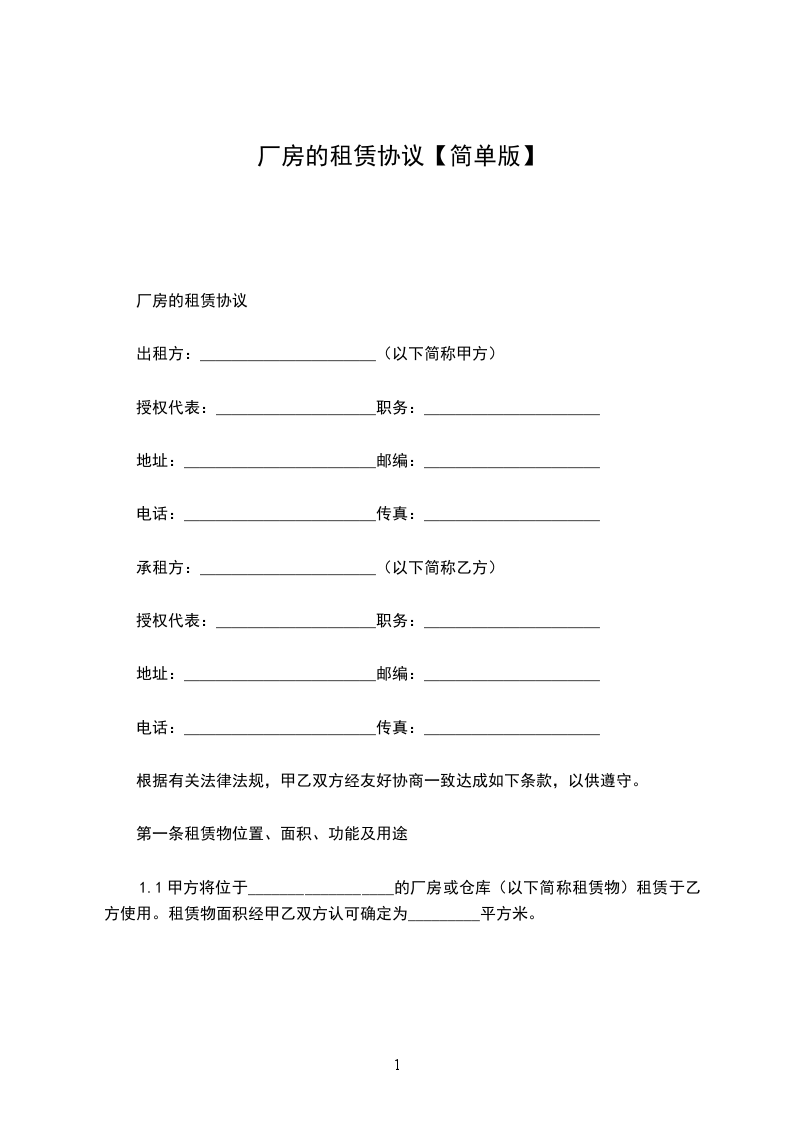 厂房的租赁协议【简单版】

厂房的租赁协议

出租方：______________________（以下简称甲方）

授权代表：____________________职务：______________________

地址：________________________邮编：______________________

电话：________________________传真：______________________

承租方：______________________（以下简称乙方）

授权代表：____________________职务：______________________

地址：________________________邮编：______________________

电话：________________________传真：______________________

根据有关法律法规，甲乙双方经友好协商一致达成如下条款，以供遵守。

第一条租赁物位置、面积、功能及用途

1.1 甲方将位于__________________的厂房或仓库（以下简称租赁物）租赁于乙方使用。租赁物面积经甲乙双方认可确定为_________平方米。

1